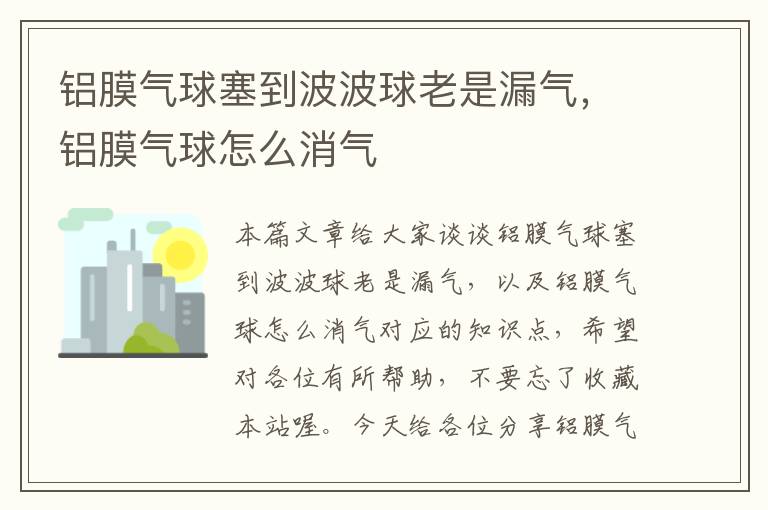 铝膜气球塞到波波球老是漏气，铝膜气球怎么消气

本篇文章给大家谈谈铝膜气球塞到波波球老是漏气，以及铝膜气球怎么消气对应的知识点，希望对各位有所帮助，不要忘了收藏本站喔。今天给各位分享铝膜气